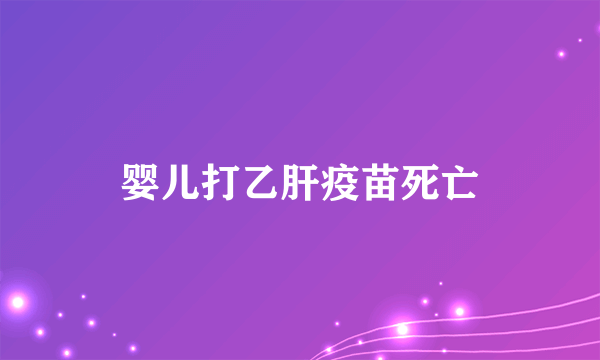 婴儿打乙肝疫苗死亡